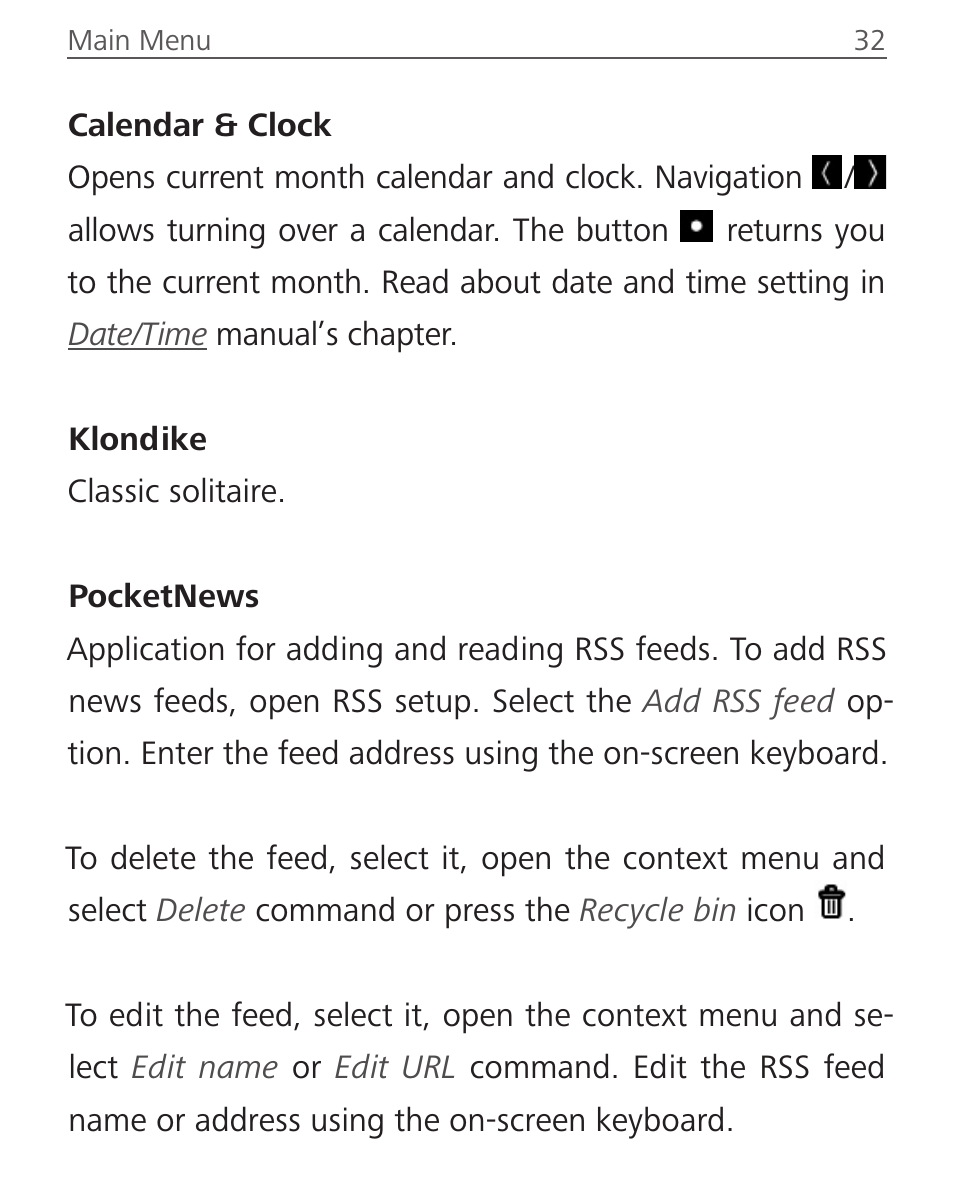 Main Menu 32

Calendar & Clock

Opens current month calendar and clock. Navigation / allows turning over a calendar. The button returns you to the current month. Read about date and time setting in Date/Time manual's chapter.

Klondike

Classic solitaire.

PocketNews

Application for adding and reading RSS feeds. To add RSS news feeds, open RSS setup. Select the Add RSS feed option. Enter the feed address using the on-screen keyboard.

To delete the feed, select it, open the context menu and select Delete command or press the Recycle bin icon .

To edit the feed, select it, open the context menu and select Edit name or Edit URL command. Edit the RSS feed name or address using the on-screen keyboard.